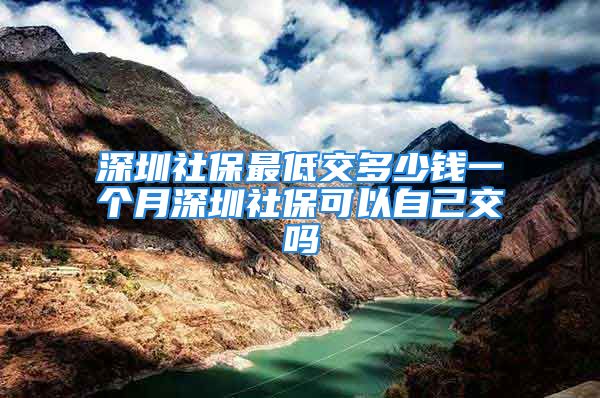 深圳社保最低交多少钱一个月深圳社保可以自己交吗